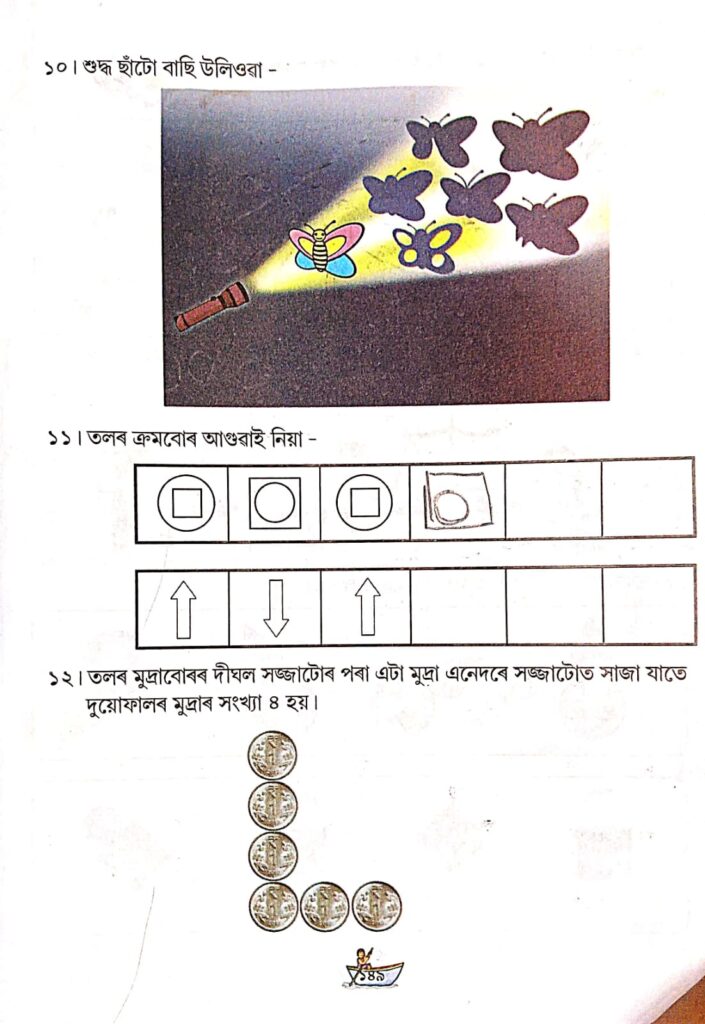 ১০। শুদ্ধ ছাঁটো বাছি উলিওৱা -

১১। তলৰ ক্ৰমবোৰ আগুৱাই নিয়া -

১২। তলৰ মুদ্ৰাবোৰৰ দীঘল সজ্জাটোৰ পৰা এটা মুদ্ৰা এনেদৰে সজ্জাটোত সাজা যাতে দুয়োফালৰ মুদ্ৰাৰ সংখ্যা ৪ হয়।

১৪৯